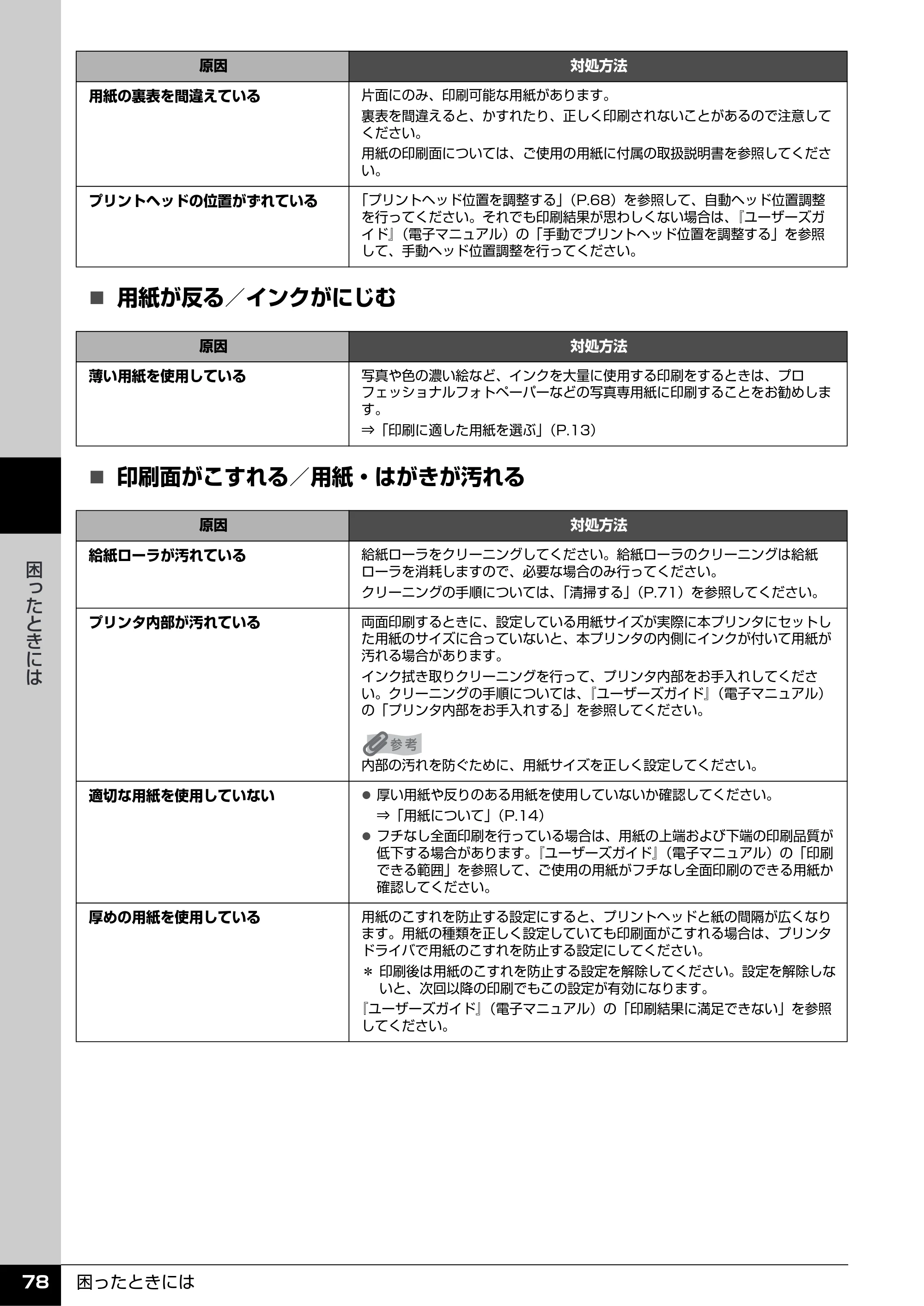 | 原因 | 対処方法 |
|---|---|
| 用紙の裏表を間違えている | 片面にのみ、印刷可能な用紙があります。 裏表を間違えると、かすれたり、正しく印刷されないことがあるので注意してください。 用紙の印刷面については、ご使用の用紙に付属の取扱説明書を参照してください。 |
| プリントヘッドの位置がずれている | 「プリントヘッド位置を調整する」(P.68)を参照して、自動ヘッド位置調整を行ってください。それでも印刷結果が思わしくない場合は、『ユーザーズガイド』(電子マニュアル)の「手動でプリントヘッド位置を調整する」を参照して、手動ヘッド位置調整を行ってください。 |

■ 用紙が反る/インクがにじむ

| 原因 | 対処方法 |
|---|---|
| 薄い用紙を使用している | 写真や色の濃い絵など、インクを大量に使用する印刷をするときは、プロフェッショナルフォトペーパーなどの写真専用紙に印刷することをお勧めします。 ⇒「印刷に適した用紙を選ぶ」(P.13) |

■ 印刷面がこすれる/用紙・はがきが汚れる

| 原因 | 対処方法 |
|---|---|
| 給紙ローラが汚れている | 給紙ローラをクリーニングしてください。給紙ローラのクリーニングは給紙ローラを消耗しますので、必要な場合のみ行ってください。 クリーニングの手順については、「清掃する」(P.71)を参照してください。 |
| プリンタ内部が汚れている | 両面印刷するときに、設定している用紙サイズが実際に本プリンタにセットした用紙のサイズに合っていないと、本プリンタの内側にインクが付いて用紙が汚れる場合があります。 インク拭き取りクリーニングを行って、プリンタ内部をお手入れしてください。クリーニングの手順については、『ユーザーズガイド』(電子マニュアル)の「プリンタ内部をお手入れする」を参照してください。 参考 内部の汚れを防ぐために、用紙サイズを正しく設定してください。 |
| 適切な用紙を使用していない | • 厚い用紙や反りのある用紙を使用していないか確認してください。 ⇒「用紙について」(P.14) • フチなし全面印刷を行っている場合は、用紙の上端および下端の印刷品質が低下する場合があります。『ユーザーズガイド』(電子マニュアル)の「印刷できる範囲」を参照して、ご使用の用紙がフチなし全面印刷のできる用紙か確認してください。 |
| 厚めの用紙を使用している | 用紙のこすれを防止する設定にすると、プリントヘッドと紙の間隔が広くなります。用紙の種類を正しく設定していても印刷面がこすれる場合は、プリンタドライバで用紙のこすれを防止する設定にしてください。 * 印刷後は用紙のこすれを防止する設定を解除してください。設定を解除しないと、次回以降の印刷でもこの設定が有効になります。 『ユーザーズガイド』(電子マニュアル)の「印刷結果に満足できない」を参照してください。 |

困ったときには

78 困ったときには